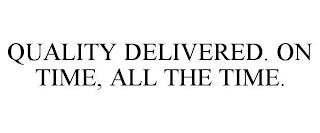 QUALITY DELIVERED. ON TIME, ALL THE TIME.